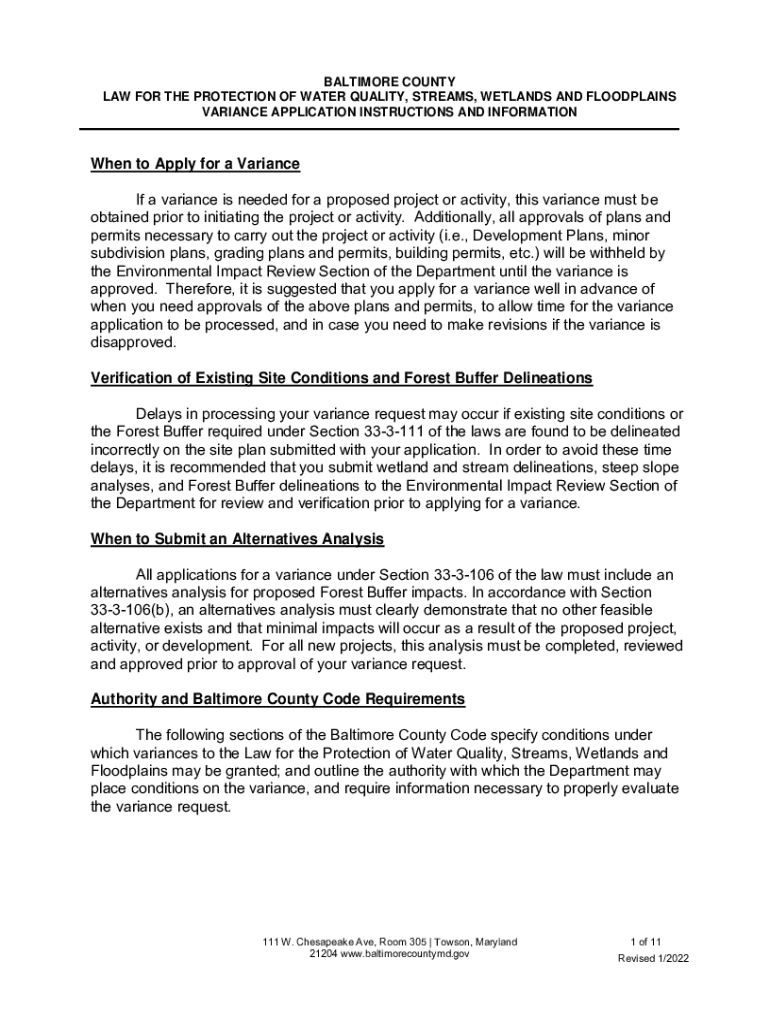 BALTIMORE COUNTY
LAW FOR THE PROTECTION OF WATER QUALITY, STREAMS, WETLANDS AND FLOODPLAINS
VARIANCE APPLICATION INSTRUCTIONS AND INFORMATION

When to Apply for a Variance

If a variance is needed for a proposed project or activity, this variance must be obtained prior to initiating the project or activity. Additionally, all approvals of plans and permits necessary to carry out the project or activity (i.e., Development Plans, minor subdivision plans, grading plans and permits, building permits, etc.) will be withheld by the Environmental Impact Review Section of the Department until the variance is approved. Therefore, it is suggested that you apply for a variance well in advance of when you need approvals of the above plans and permits, to allow time for the variance application to be processed, and in case you need to make revisions if the variance is disapproved.

Verification of Existing Site Conditions and Forest Buffer Delineations

Delays in processing your variance request may occur if existing site conditions or the Forest Buffer required under Section 33-3-111 of the laws are found to be delineated incorrectly on the site plan submitted with your application. In order to avoid these time delays, it is recommended that you submit wetland and stream delineations, steep slope analyses, and Forest Buffer delineations to the Environmental Impact Review Section of the Department for review and verification prior to applying for a variance.

When to Submit an Alternatives Analysis

All applications for a variance under Section 33-3-106 of the law must include an alternatives analysis for proposed Forest Buffer impacts. In accordance with Section 33-3-106(b), an alternatives analysis must clearly demonstrate that no other feasible alternative exists and that minimal impacts will occur as a result of the proposed project, activity, or development. For all new projects, this analysis must be completed, reviewed and approved prior to approval of your variance request.

Authority and Baltimore County Code Requirements

The following sections of the Baltimore County Code specify conditions under which variances to the Law for the Protection of Water Quality, Streams, Wetlands and Floodplains may be granted; and outline the authority with which the Department may place conditions on the variance, and require information necessary to properly evaluate the variance request.

111 W. Chesapeake Ave, Room 305 | Towson, Maryland 21204 www.baltimorecountymd.gov

1 of 11
Revised 1/2022